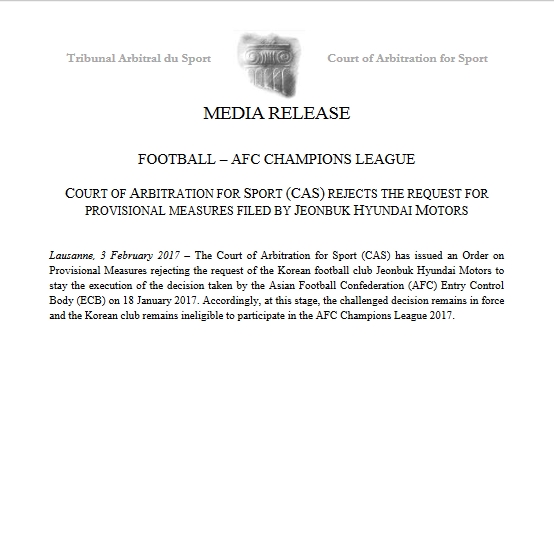 Tribunal Arbitral du Sport

Court of Arbitration for Sport

MEDIA RELEASE

FOOTBALL – AFC CHAMPIONS LEAGUE

COURT OF ARBITRATION FOR SPORT (CAS) REJECTS THE REQUEST FOR PROVISIONAL MEASURES FILED BY JEONBUK HYUNDAI MOTORS

Lausanne, 3 February 2017 – The Court of Arbitration for Sport (CAS) has issued an Order on Provisional Measures rejecting the request of the Korean football club Jeonbuk Hyundai Motors to stay the execution of the decision taken by the Asian Football Confederation (AFC) Entry Control Body (ECB) on 18 January 2017. Accordingly, at this stage, the challenged decision remains in force and the Korean club remains ineligible to participate in the AFC Champions League 2017.